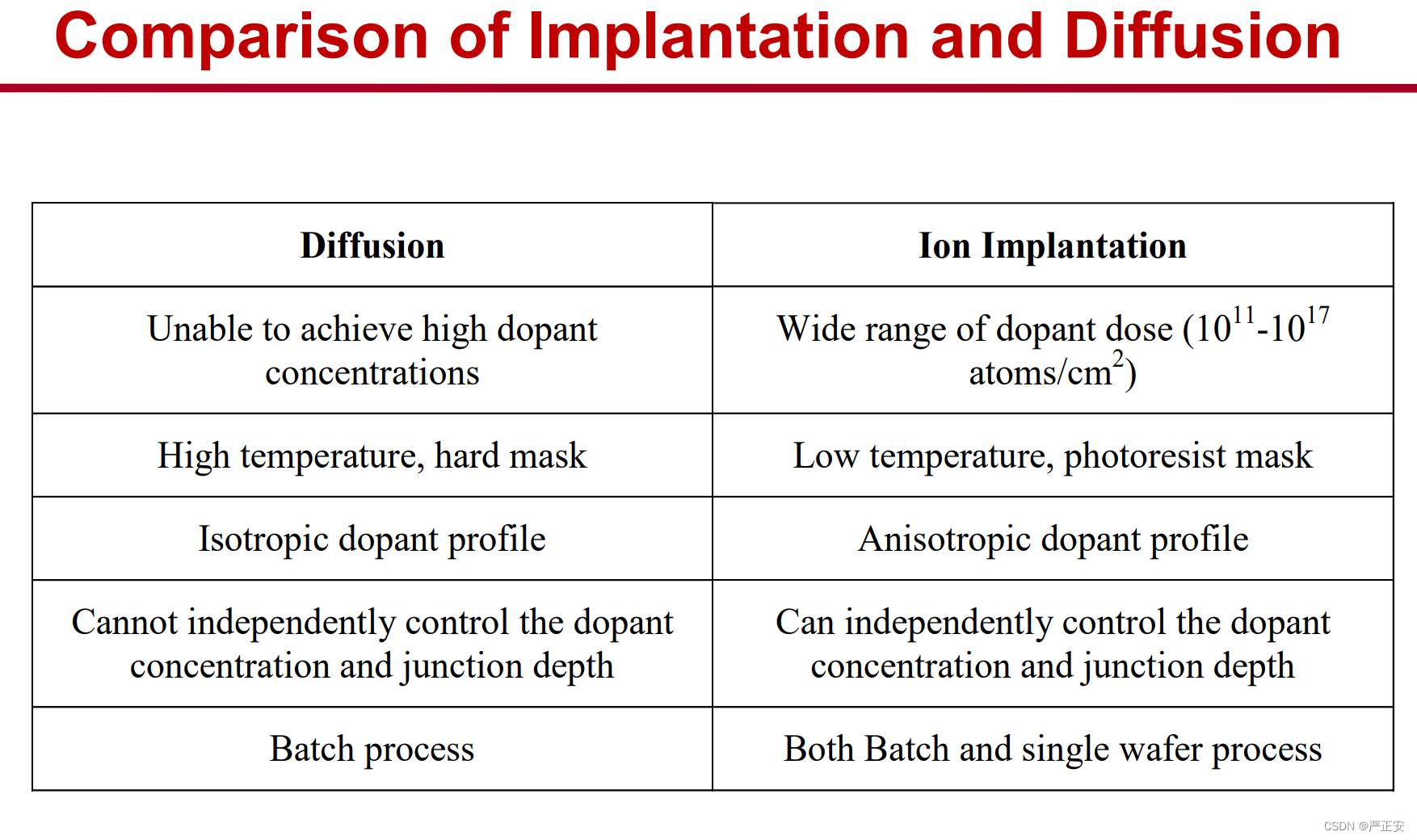 Comparison of Implantation and Diffusion

| Diffusion | Ion Implantation |
|---|---|
| Unable to achieve high dopant concentrations | Wide range of dopant dose ($10^{11}$-$10^{17}$ atoms/cm$^2$) |
| High temperature, hard mask | Low temperature, photoresist mask |
| Isotropic dopant profile | Anisotropic dopant profile |
| Cannot independently control the dopant concentration and junction depth | Can independently control the dopant concentration and junction depth |
| Batch process | Both Batch and single wafer process |

CSDN @严正安